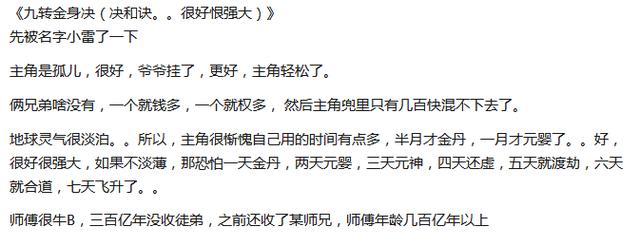 《九转金身决（决和诀。。很好恨强大）》
先被名字小雷了一下

主角是孤儿，很好，爷爷挂了，更好，主角轻松了。

俩兄弟啥没有，一个就钱多，一个就权多，然后主角兜里只有几百快混不下去了。

地球灵气很淡泊。。所以，主角很惭愧自己用的时间有点多，半月才金丹，一月才元婴了。。好，很好很强大，如果不淡薄，那恐怕一天金丹，两天元婴，三天元神，四天还虚，五天就渡劫，六天就合道，七天飞升了。。

师傅很牛B，三百亿年没收徒弟，之前还收了某师兄，师傅年龄几百亿年以上